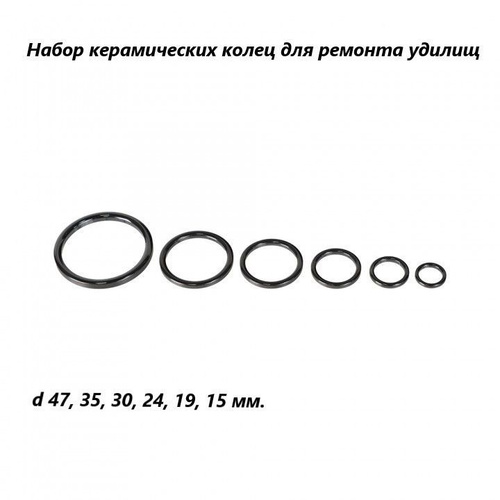 Набор керамических колец для ремонта удилищ

d 47, 35, 30, 24, 19, 15 мм.